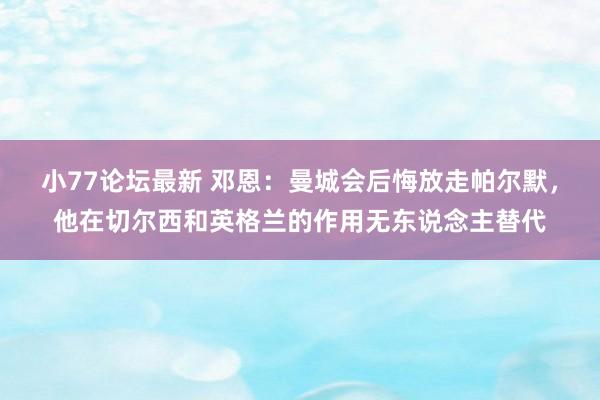 小77论坛最新 邓恩：曼城会后悔放走帕尔默，他在切尔西和英格兰的作用无东说念主替代